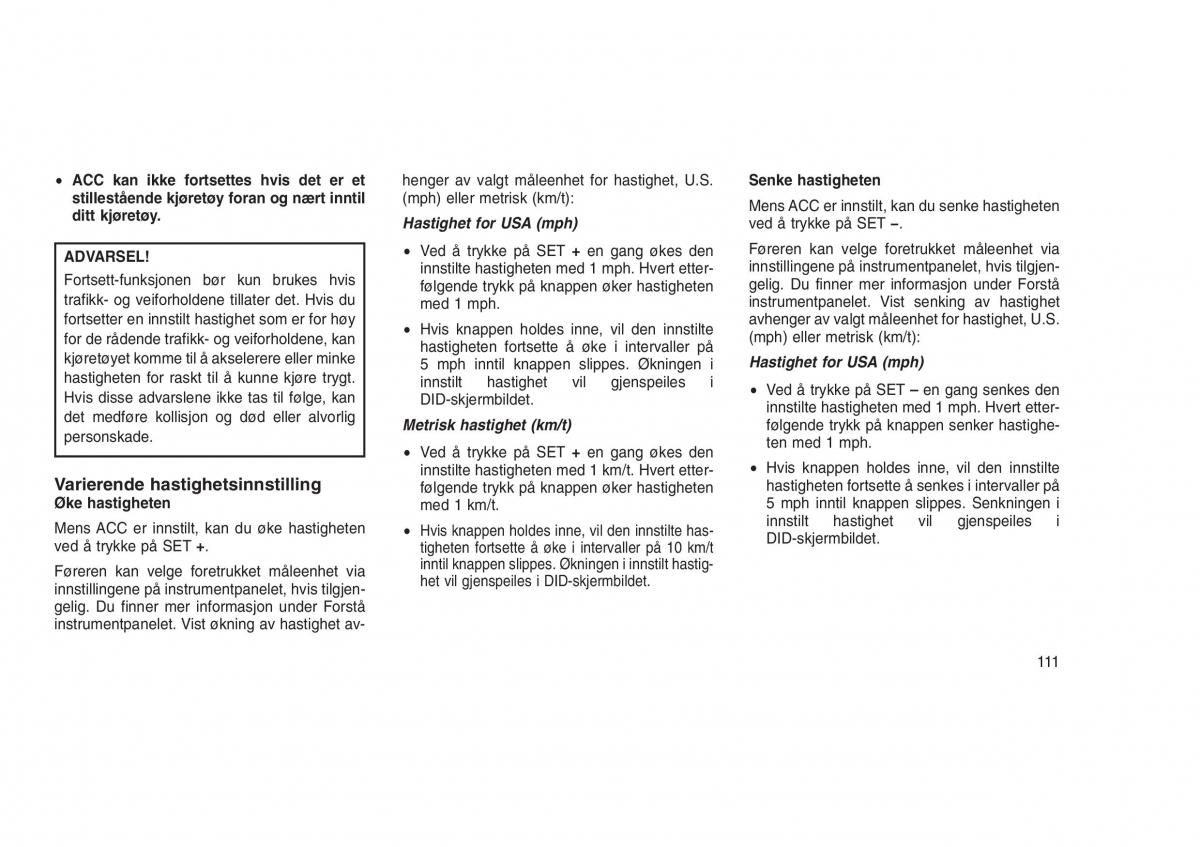 • ACC kan ikke fortsettes hvis det er et stillestående kjøretøy foran og nært inntil ditt kjøretøy.

ADVARSEL!
Fortsett-funksjonen bør kun brukes hvis trafikk- og veiforholdene tillater det. Hvis du fortsetter en innstilt hastighet som er for høy for de rådende trafikk- og veiforholdene, kan kjøretøyet komme til å akselerere eller minke hastigheten for raskt til å kunne kjøre trygt. Hvis disse advarslene ikke tas til følge, kan det medføre kollisjon og død eller alvorlig personskade.

Varierende hastighetsinnstilling
Øke hastigheten

Mens ACC er innstilt, kan du øke hastigheten ved å trykke på SET +.

Føreren kan velge foretrukket måleenhet via innstillingene på instrumentpanelet, hvis tilgjengelig. Du finner mer informasjon under Forstå instrumentpanelet. Vist økning av hastighet avhenger av valgt måleenhet for hastighet, U.S. (mph) eller metrisk (km/t):

Hastighet for USA (mph)

• Ved å trykke på SET + en gang økes den innstilte hastigheten med 1 mph. Hvert etterfølgende trykk på knappen øker hastigheten med 1 mph.

• Hvis knappen holdes inne, vil den innstilte hastigheten fortsette å øke i intervaller på 5 mph inntil knappen slippes. Økningen i innstilt hastighet vil gjenspeiles i DID-skjermbildet.

Metrisk hastighet (km/t)

• Ved å trykke på SET + en gang økes den innstilte hastigheten med 1 km/t. Hvert etterfølgende trykk på knappen øker hastigheten med 1 km/t.

• Hvis knappen holdes inne, vil den innstilte hastigheten fortsette å øke i intervaller på 10 km/t inntil knappen slippes. Økningen i innstilt hastighet vil gjenspeiles i DID-skjermbildet.

Senke hastigheten

Mens ACC er innstilt, kan du senke hastigheten ved å trykke på SET –.

Føreren kan velge foretrukket måleenhet via innstillingene på instrumentpanelet, hvis tilgjengelig. Du finner mer informasjon under Forstå instrumentpanelet. Vist senking av hastighet avhenger av valgt måleenhet for hastighet, U.S. (mph) eller metrisk (km/t):

Hastighet for USA (mph)

• Ved å trykke på SET – en gang senkes den innstilte hastigheten med 1 mph. Hvert etterfølgende trykk på knappen senker hastigheten med 1 mph.

• Hvis knappen holdes inne, vil den innstilte hastigheten fortsette å senkes i intervaller på 5 mph inntil knappen slippes. Senkningen i innstilt hastighet vil gjenspeiles i DID-skjermbildet.

111